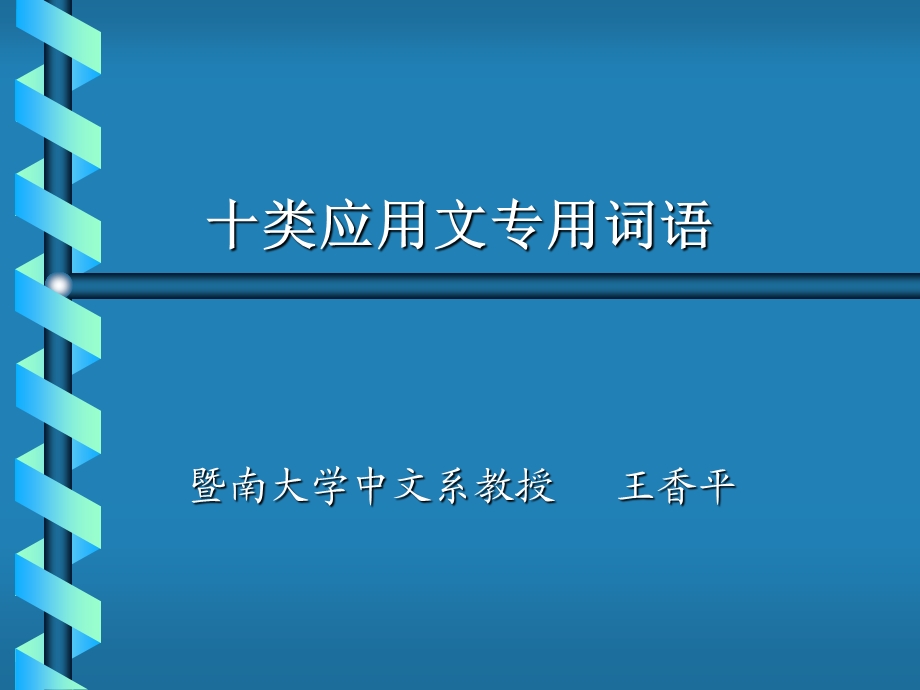 十类应用文专用词语

暨南大学中文系教授　王香平